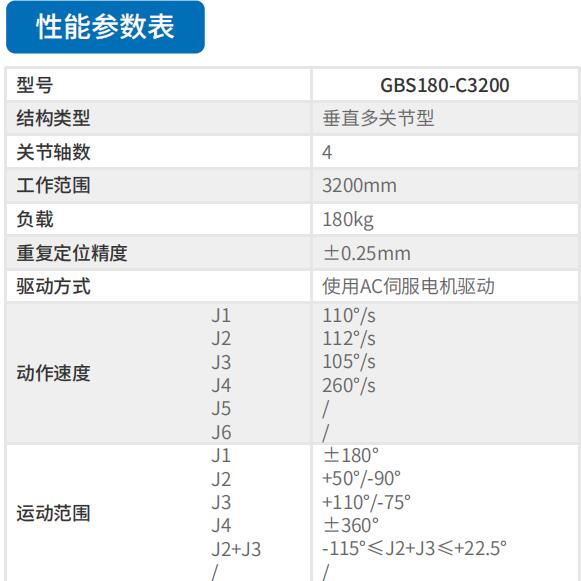 性能参数表

| 型号 |  | GBS180-C3200 |
|---|---|---|
| 结构类型 |  | 垂直多关节型 |
| 关节轴数 |  | 4 |
| 工作范围 |  | 3200mm |
| 负载 |  | 180kg |
| 重复定位精度 |  | ±0.25mm |
| 驱动方式 |  | 使用AC伺服电机驱动 |
| 动作速度 | J1 | 110°/s |
|  | J2 | 112°/s |
|  | J3 | 105°/s |
|  | J4 | 260°/s |
|  | J5 | / |
|  | J6 | / |
| 运动范围 | J1 | ±180° |
|  | J2 | +50°/-90° |
|  | J3 | +110°/-75° |
|  | J4 | ±360° |
|  | J2+J3 | -115°≤J2+J3≤+22.5° |
|  | / | / |